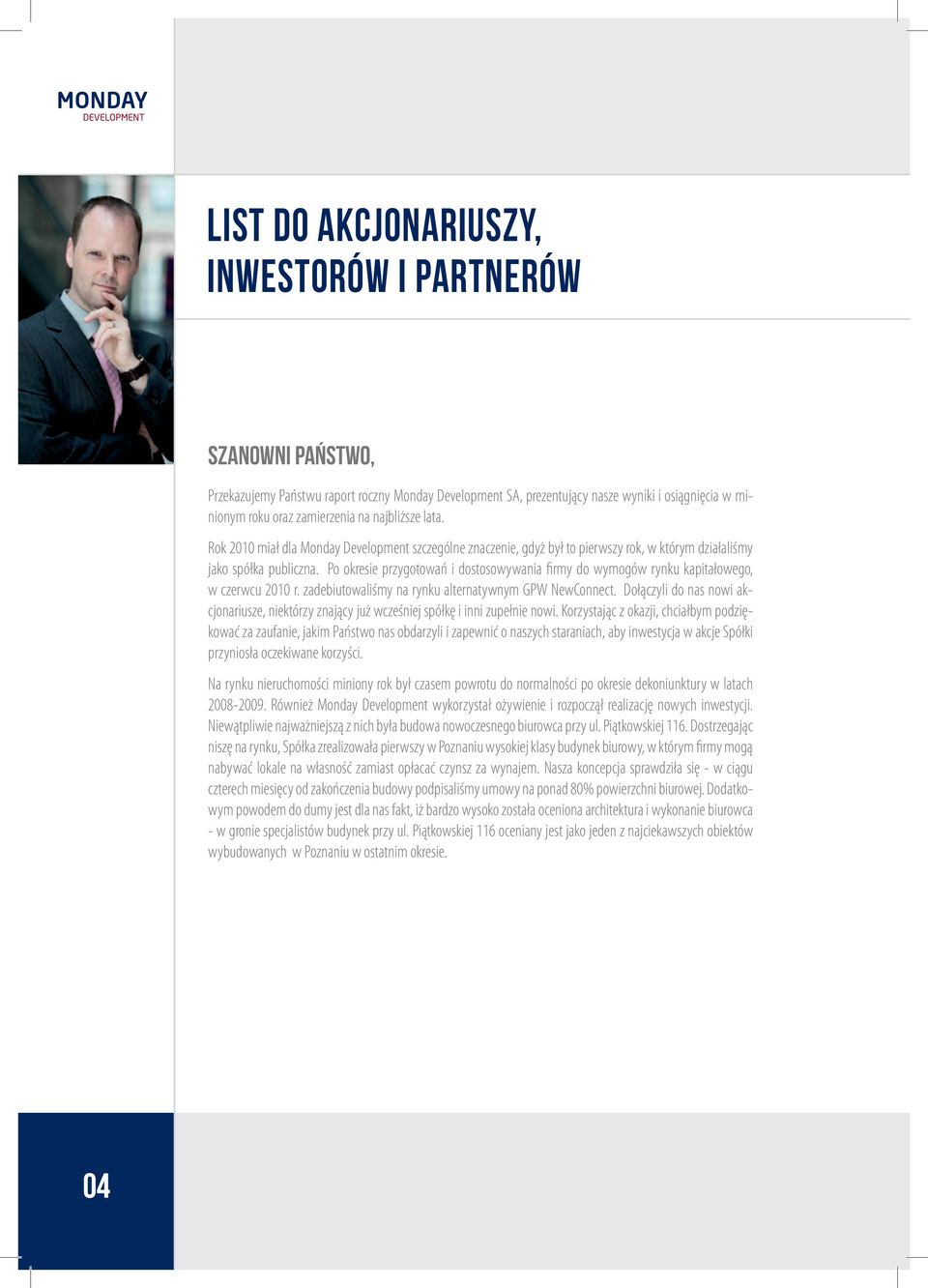 MONDAY
DEVELOPMENT

LIST DO AKCJONARIUSZY, INWESTORÓW I PARTNERÓW

SZANOWNI PAŃSTWO,

Przekazujemy Państwu raport roczny Monday Development SA, prezentujący nasze wyniki i osiągnięcia w minionym roku oraz zamierzenia na najbliższe lata.

Rok 2010 miał dla Monday Development szczególne znaczenie, gdyż był to pierwszy rok, w którym działaliśmy jako spółka publiczna. Po okresie przygotowań i dostosowywania firmy do wymogów rynku kapitałowego, w czerwcu 2010 r. zadebiutowaliśmy na rynku alternatywnym GPW NewConnect. Dołączyli do nas nowi akcjonariusze, niektórzy znający już wcześniej spółkę i inni zupełnie nowi. Korzystając z okazji, chciałbym podziękować za zaufanie, jakim Państwo nas obdarzyli i zapewnić o naszych staraniach, aby inwestycja w akcje Spółki przyniosła oczekiwane korzyści.

Na rynku nieruchomości miniony rok był czasem powrotu do normalności po okresie dekoniunktury w latach 2008-2009. Również Monday Development wykorzystał ożywienie i rozpoczął realizację nowych inwestycji. Niewątpliwie najważniejszą z nich była budowa nowoczesnego biurowca przy ul. Piątkowskiej 116. Dostrzegając niszę na rynku, Spółka zrealizowała pierwszy w Poznaniu wysokiej klasy budynek biurowy, w którym firmy mogą nabywać lokale na własność zamiast opłacać czynsz za wynajem. Nasza koncepcja sprawdziła się - w ciągu czterech miesięcy od zakończenia budowy podpisaliśmy umowy na ponad 80% powierzchni biurowej. Dodatkowym powodem do dumy jest dla nas fakt, iż bardzo wysoko została oceniona architektura i wykonanie biurowca - w gronie specjalistów budynek przy ul. Piątkowskiej 116 oceniany jest jako jeden z najciekawszych obiektów wybudowanych w Poznaniu w ostatnim okresie.

04